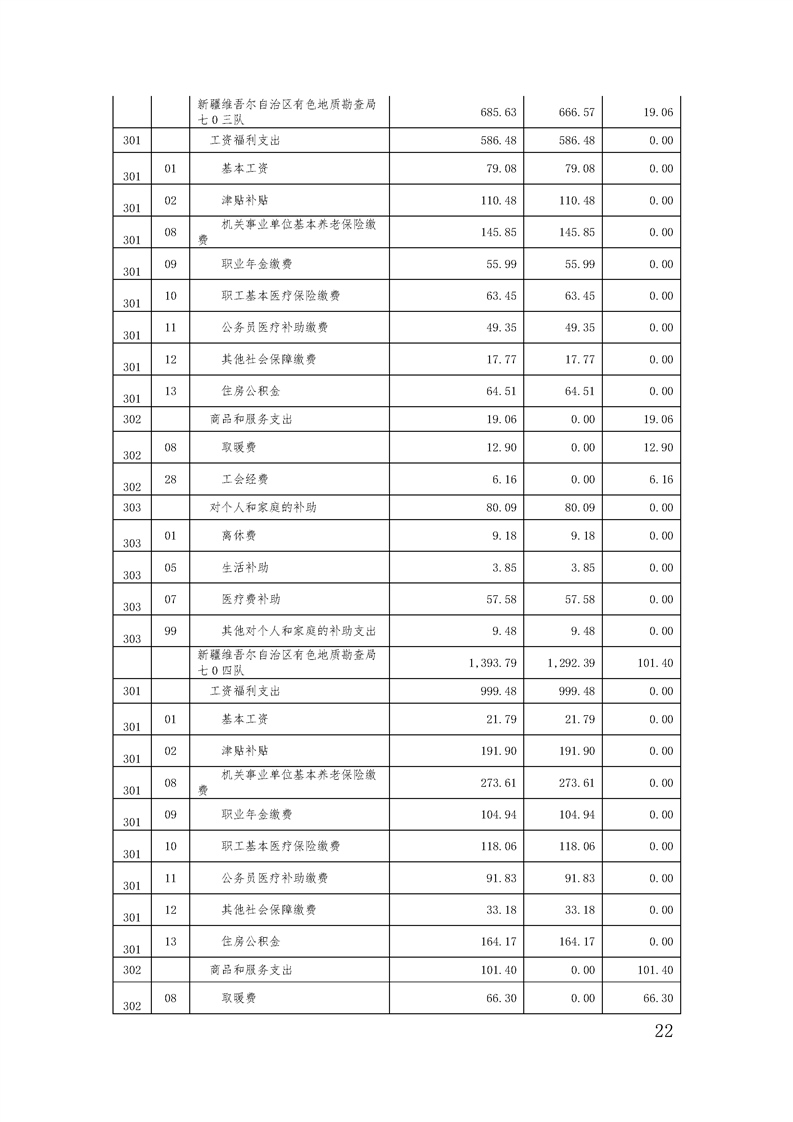 |  |  |  |  |  |  |
|---|---|---|---|---|---|
|  |  | 新疆维吾尔自治区有色地质勘查局七0三队 | 685.63 | 666.57 | 19.06 |
| 301 |  | 工资福利支出 | 586.48 | 586.48 | 0.00 |
| 301 | 01 | 基本工资 | 79.08 | 79.08 | 0.00 |
| 301 | 02 | 津贴补贴 | 110.48 | 110.48 | 0.00 |
| 301 | 08 | 机关事业单位基本养老保险缴费 | 145.85 | 145.85 | 0.00 |
| 301 | 09 | 职业年金缴费 | 55.99 | 55.99 | 0.00 |
| 301 | 10 | 职工基本医疗保险缴费 | 63.45 | 63.45 | 0.00 |
| 301 | 11 | 公务员医疗补助缴费 | 49.35 | 49.35 | 0.00 |
| 301 | 12 | 其他社会保障缴费 | 17.77 | 17.77 | 0.00 |
| 301 | 13 | 住房公积金 | 64.51 | 64.51 | 0.00 |
| 302 |  | 商品和服务支出 | 19.06 | 0.00 | 19.06 |
| 302 | 08 | 取暖费 | 12.90 | 0.00 | 12.90 |
| 302 | 28 | 工会经费 | 6.16 | 0.00 | 6.16 |
| 303 |  | 对个人和家庭的补助 | 80.09 | 80.09 | 0.00 |
| 303 | 01 | 离休费 | 9.18 | 9.18 | 0.00 |
| 303 | 05 | 生活补助 | 3.85 | 3.85 | 0.00 |
| 303 | 07 | 医疗费补助 | 57.58 | 57.58 | 0.00 |
| 303 | 99 | 其他对个人和家庭的补助支出 | 9.48 | 9.48 | 0.00 |
|  |  | 新疆维吾尔自治区有色地质勘查局七0四队 | 1,393.79 | 1,292.39 | 101.40 |
| 301 |  | 工资福利支出 | 999.48 | 999.48 | 0.00 |
| 301 | 01 | 基本工资 | 21.79 | 21.79 | 0.00 |
| 301 | 02 | 津贴补贴 | 191.90 | 191.90 | 0.00 |
| 301 | 08 | 机关事业单位基本养老保险缴费 | 273.61 | 273.61 | 0.00 |
| 301 | 09 | 职业年金缴费 | 104.94 | 104.94 | 0.00 |
| 301 | 10 | 职工基本医疗保险缴费 | 118.06 | 118.06 | 0.00 |
| 301 | 11 | 公务员医疗补助缴费 | 91.83 | 91.83 | 0.00 |
| 301 | 12 | 其他社会保障缴费 | 33.18 | 33.18 | 0.00 |
| 301 | 13 | 住房公积金 | 164.17 | 164.17 | 0.00 |
| 302 |  | 商品和服务支出 | 101.40 | 0.00 | 101.40 |
| 302 | 08 | 取暖费 | 66.30 | 0.00 | 66.30 |

22